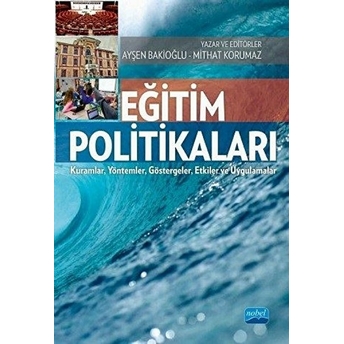 YAZAR VE EDİTÖRLER
AYŞEN BAKİOĞLU - MİTHAT KORUMAZ

EĞİTİM POLİTİKALARI

Kuramlar, Yöntemler, Göstergeler, Etkiler ve Uygulamalar

nobel